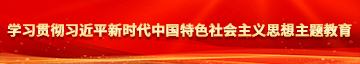 学习贯彻习近平新时代中国特色社会主义思想主题教育